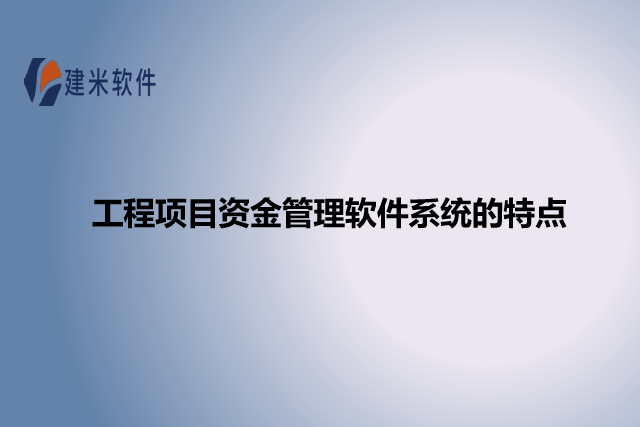 建米软件

工程项目资金管理软件系统的特点